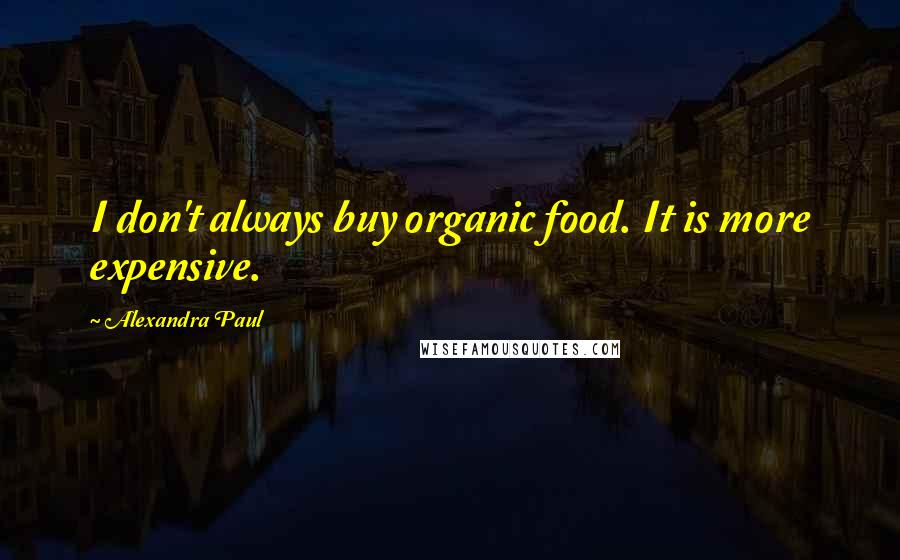 I don't always buy organic food. It is more expensive.

~ Alexandra Paul

WISEFAMOUSQUOTES.COM